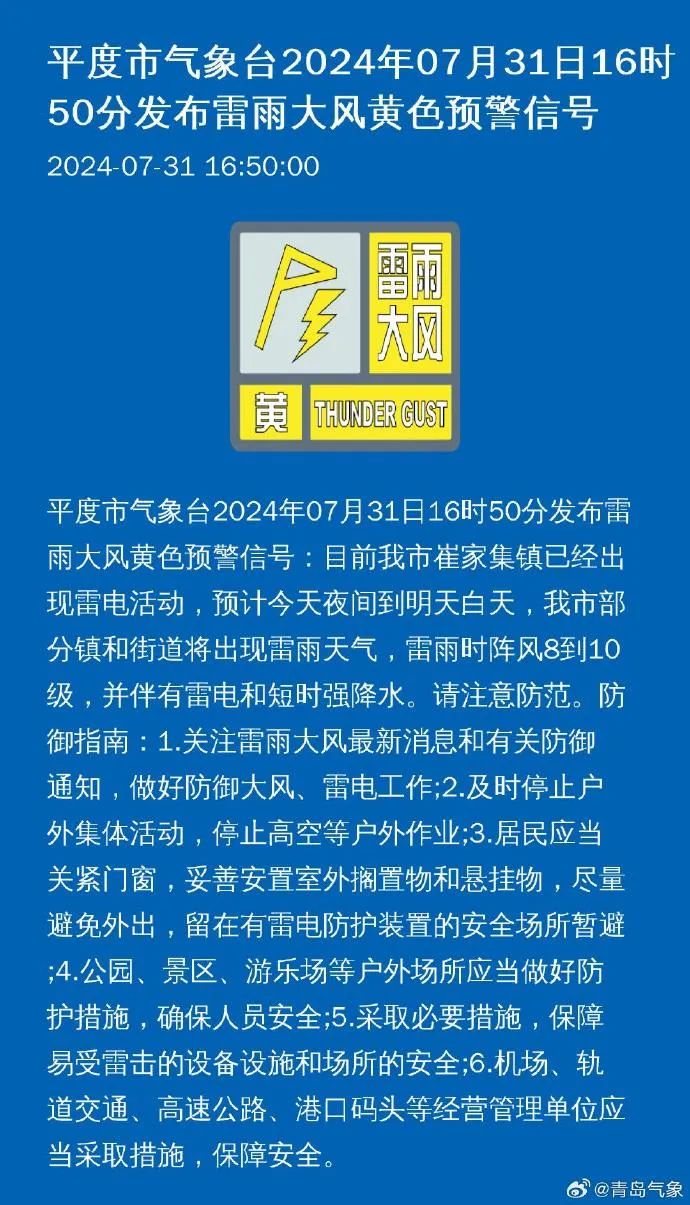 平度市气象台2024年07月31日16时50分发布雷雨大风黄色预警信号

2024-07-31 16:50:00

雷雨大风

黄 THUNDER GUST

平度市气象台2024年07月31日16时50分发布雷雨大风黄色预警信号：目前我市崔家集镇已经出现雷电活动，预计今天夜间到明天白天，我市部分镇和街道将出现雷雨天气，雷雨时阵风8到10级，并伴有雷电和短时强降水。请注意防范。防御指南：1.关注雷雨大风最新消息和有关防御通知，做好防御大风、雷电工作;2.及时停止户外集体活动，停止高空等户外作业;3.居民应当关紧门窗，妥善安置室外搁置物和悬挂物，尽量避免外出，留在有雷电防护装置的安全场所暂避;4.公园、景区、游乐场等户外场所应当做好防护措施，确保人员安全;5.采取必要措施，保障易受雷击的设备设施和场所的安全;6.机场、轨道交通、高速公路、港口码头等经营管理单位应当采取措施，保障安全。

@青岛气象